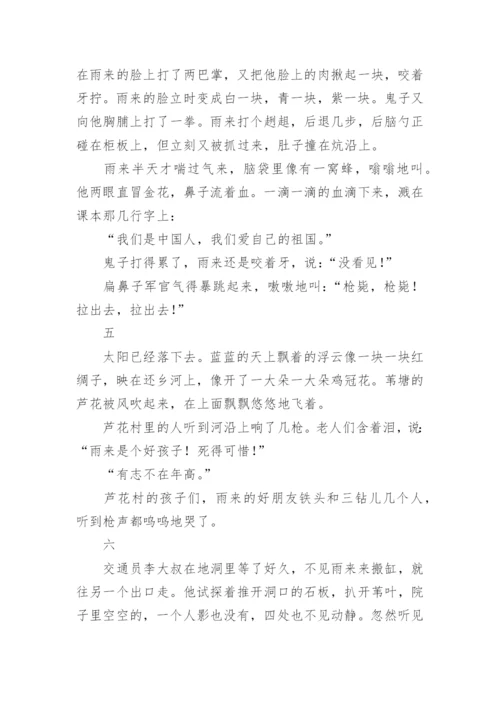 在雨来的脸上打了两巴掌，又把他脸上的肉揪起一块，咬着牙拧。雨来的脸立时变成白一块，青一块，紫一块。鬼子又向他胸脯上打了一拳。雨来打个趔趄，后退几步，后脑勺正碰在柜板上，但立刻又被抓过来，肚子撞在炕沿上。

雨来半天才喘过气来，脑袋里像有一窝蜂，嗡嗡地叫。他两眼直冒金花，鼻子流着血。一滴一滴的血滴下来，溅在课本那几行字上：

“我们是中国人，我们爱自己的祖国。”

鬼子打得累了，雨来还是咬着牙，说：“没看见！”

扁鼻子军官气得暴跳起来，嗷嗷地叫：“枪毙，枪毙！拉出去，拉出去！”

五

太阳已经落下去。蓝蓝的天上飘着的浮云像一块一块红绸子，映在还乡河上，像开了一大朵一大朵鸡冠花。苇塘的芦花被风吹起来，在上面飘飘悠悠地飞着。

芦花村里的人听到河沿上响了几枪。老人们含着泪，说：“雨来是个好孩子！死得可惜！”

“有志不在年高。”

芦花村的孩子们，雨来的好朋友铁头和三钻儿几个人，听到枪声都呜呜地哭了。

六

交通员李大叔在地洞里等了好久，不见雨来来搬缸，就往另一个出口走。他试探着推开洞口的石板，扒开苇叶，院子里空空的，一个人影也没有，四处也不见动静。忽然听见